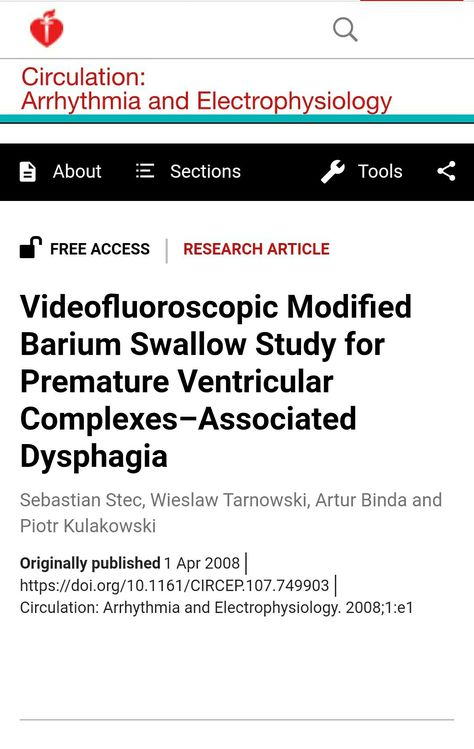 Circulation:
Arrhythmia and Electrophysiology

About Sections Tools

FREE ACCESS | RESEARCH ARTICLE

Videofluoroscopic Modified Barium Swallow Study for Premature Ventricular Complexes–Associated Dysphagia

Sebastian Stec, Wieslaw Tarnowski, Artur Binda and Piotr Kulakowski

Originally published 1 Apr 2008 | https://doi.org/10.1161/CIRCEP.107.749903 | Circulation: Arrhythmia and Electrophysiology. 2008;1:e1